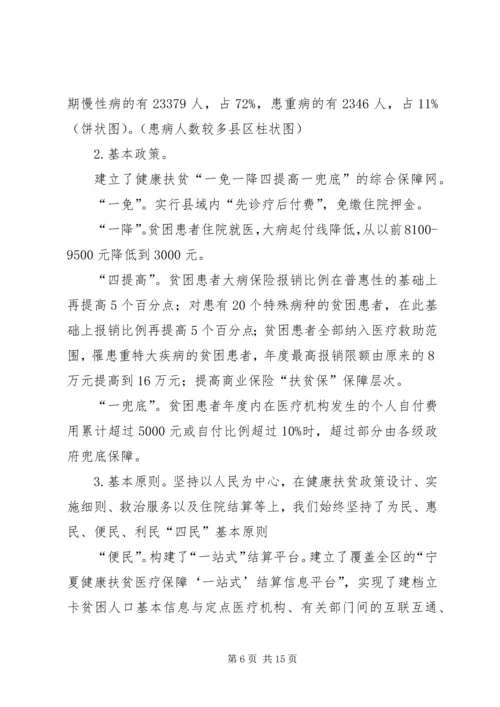 期慢性病的有 23379 人，占 72%，患重病的有 2346 人，占 11%（饼状图）。（患病人数较多县区柱状图）

2. 基本政策。

建立了健康扶贫“一免一降四提高一兜底”的综合保障网。

“一免”。实行县域内“先诊疗后付费”，免缴住院押金。

“一降”。贫困患者住院就医，大病起付线降低，从以前 8100-9500 元降低到 3000 元。

“四提高”。贫困患者大病保险报销比例在普惠性的基础上再提高 5 个百分点；对患有 20 个特殊病种的贫困患者，在此基础上报销比例再提高 5 个百分点；贫困患者全部纳入医疗救助范围，罹患重特大疾病的贫困患者，年度最高报销限额由原来的 8 万元提高到 16 万元；提高商业保险“扶贫保”保障层次。

“一兜底”。贫困患者年度内在医疗机构发生的个人自付费用累计超过 5000 元或自付比例超过 10%时，超过部分由各级政府兜底保障。

3. 基本原则。坚持以人民为中心，在健康扶贫政策设计、实施细则、救治服务以及住院结算等上，我们始终坚持了为民、惠民、便民、利民“四民”基本原则

“便民”。构建了“一站式”结算平台。建立了覆盖全区的“宁夏健康扶贫医疗保障‘一站式’结算信息平台”，实现了建档立卡贫困人口基本信息与定点医疗机构、有关部门间的互联互通、

第 6 页 共 15 页